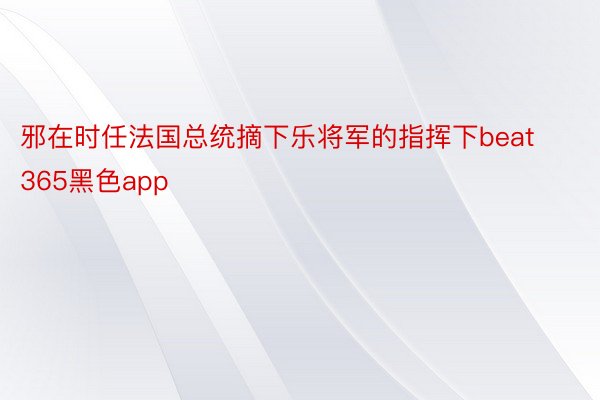 邪在时任法国总统摘下乐将军的指挥下beat365黑色app